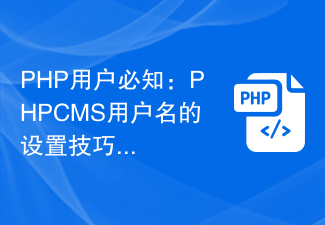 PHP用户必知：PHPCMS用户名的设置技巧...

PHP

</>